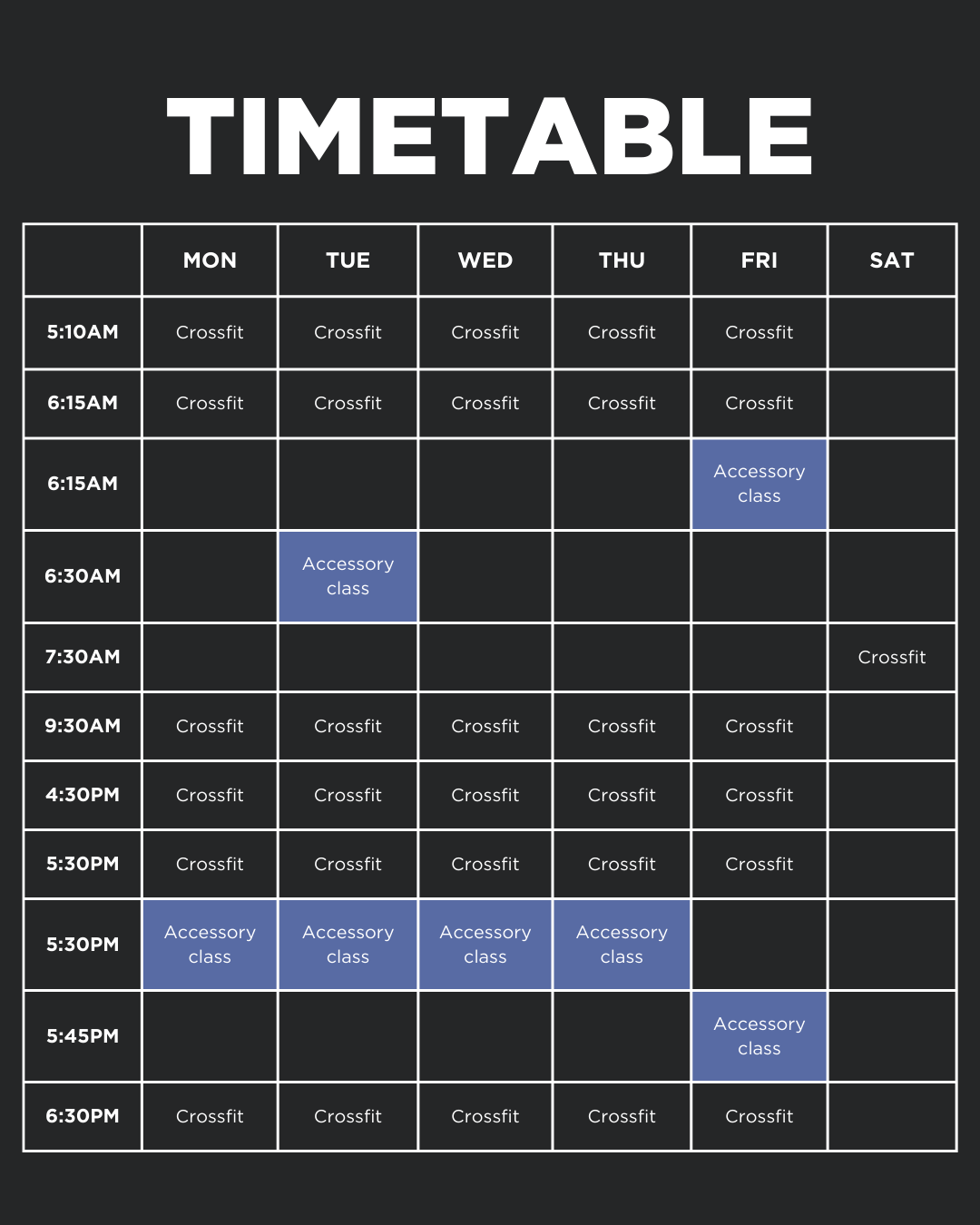 TIMETABLE

|  | MON | TUE | WED | THU | FRI | SAT |
|---|---|---|---|---|---|---|
| 5:10AM | Crossfit | Crossfit | Crossfit | Crossfit | Crossfit |  |
| 6:15AM | Crossfit | Crossfit | Crossfit | Crossfit | Crossfit |  |
| 6:15AM |  |  |  |  | Accessory class |  |
| 6:30AM |  | Accessory class |  |  |  |  |
| 7:30AM |  |  |  |  |  | Crossfit |
| 9:30AM | Crossfit | Crossfit | Crossfit | Crossfit | Crossfit |  |
| 4:30PM | Crossfit | Crossfit | Crossfit | Crossfit | Crossfit |  |
| 5:30PM | Crossfit | Crossfit | Crossfit | Crossfit | Crossfit |  |
| 5:30PM | Accessory class | Accessory class | Accessory class | Accessory class |  |  |
| 5:45PM |  |  |  |  | Accessory class |  |
| 6:30PM | Crossfit | Crossfit | Crossfit | Crossfit | Crossfit |  |